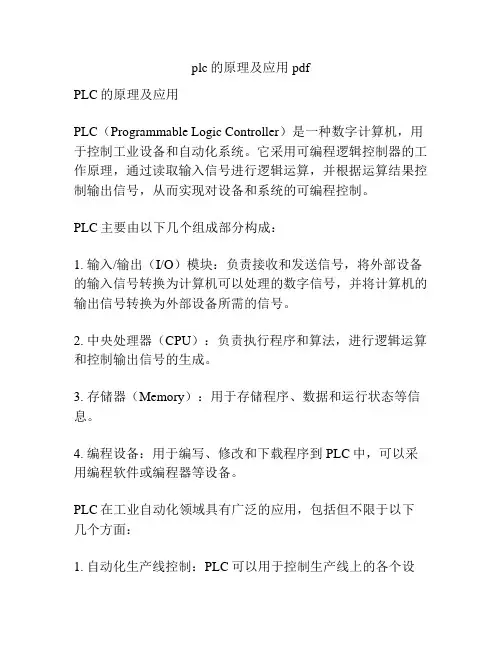 plc 的原理及应用 pdf

PLC 的原理及应用

PLC（Programmable Logic Controller）是一种数字计算机，用于控制工业设备和自动化系统。它采用可编程逻辑控制器的工作原理，通过读取输入信号进行逻辑运算，并根据运算结果控制输出信号，从而实现对设备和系统的可编程控制。

PLC 主要由以下几个组成部分构成：

1. 输入/输出（I/O）模块：负责接收和发送信号，将外部设备的输入信号转换为计算机可以处理的数字信号，并将计算机的输出信号转换为外部设备所需的信号。

2. 中央处理器（CPU）：负责执行程序和算法，进行逻辑运算和控制输出信号的生成。

3. 存储器（Memory）：用于存储程序、数据和运行状态等信息。

4. 编程设备：用于编写、修改和下载程序到 PLC 中，可以采用编程软件或编程器等设备。

PLC 在工业自动化领域具有广泛的应用，包括但不限于以下几个方面：

1. 自动化生产线控制：PLC 可以用于控制生产线上的各个设